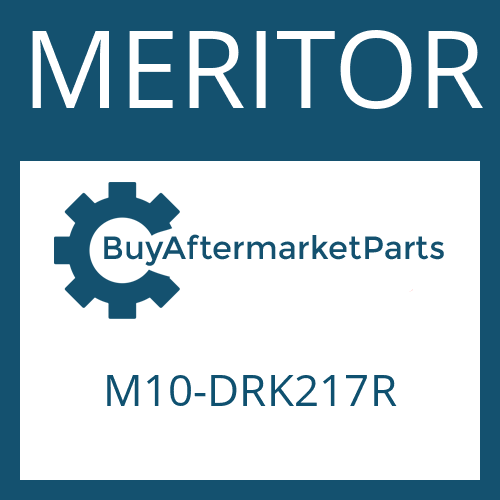 MERITOR

BuyAftermarketParts

M10-DRK217R